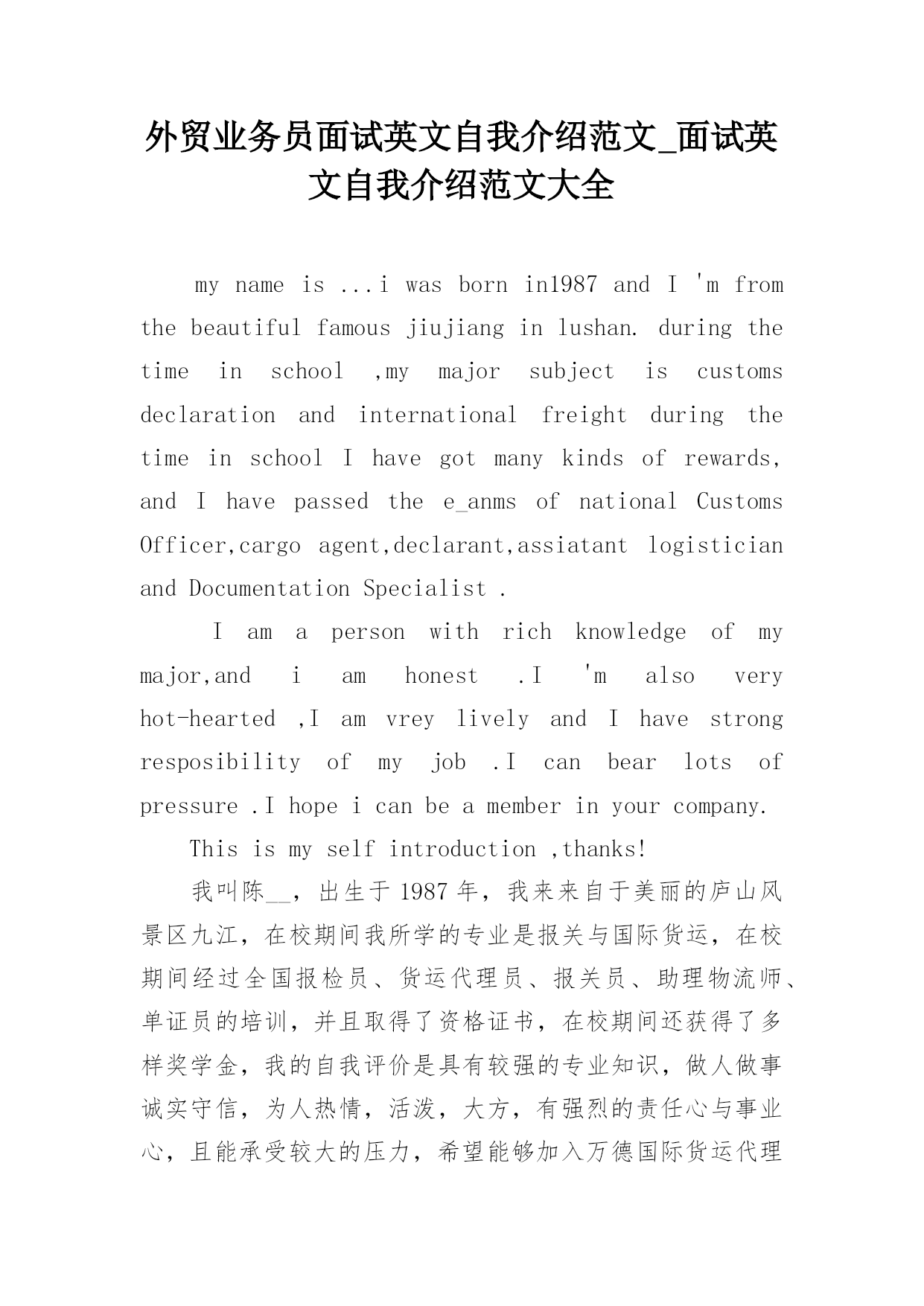 外贸业务员面试英文自我介绍范文_面试英文自我介绍范文大全

my name is ...i was born in1987 and I 'm from the beautiful famous jiujiang in lushan. during the time in school ,my major subject is customs declaration and international freight during the time in school I have got many kinds of rewards, and I have passed the e_anms of national Customs Officer,cargo agent,declarant,assiatant logistician and Documentation Specialist .

I am a person with rich knowledge of my major,and i am honest .I 'm also very hot-hearted ,I am vrey lively and I have strong resposibility of my job .I can bear lots of pressure .I hope i can be a member in your company.

This is my self introduction ,thanks!

我叫陈__，出生于 1987 年，我来来自于美丽的庐山风景区九江，在校期间我所学的专业是报关与国际货运，在校期间经过全国报检员、货运代理员、报关员、助理物流师、单证员的培训，并且取得了资格证书，在校期间还获得了多样奖学金，我的自我评价是具有较强的专业知识，做人做事诚实守信，为人热情，活泼，大方，有强烈的责任心与事业心，且能承受较大的压力，希望能够加入万德国际货运代理